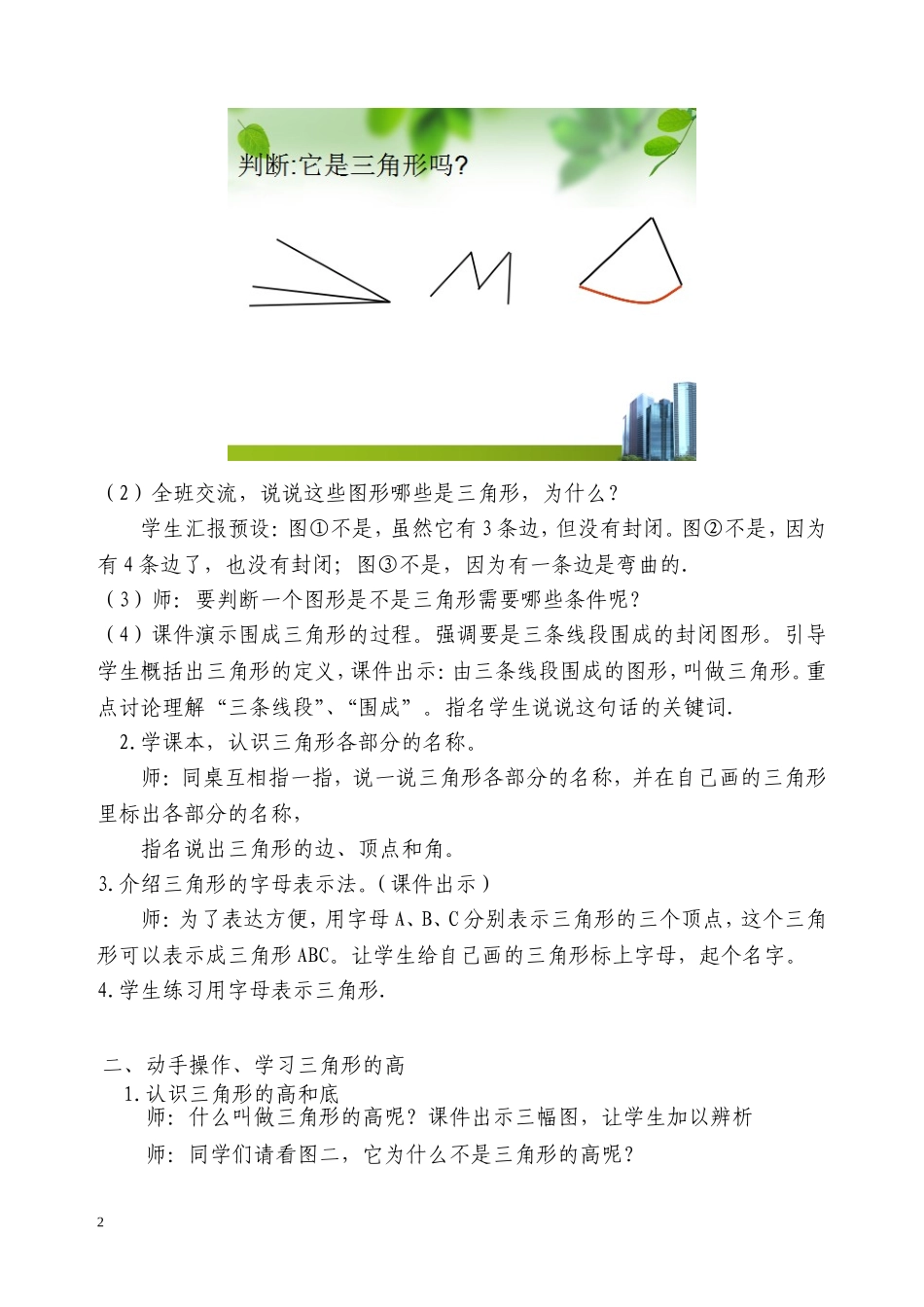 判断:它是三角形吗?

（2）全班交流，说说这些图形哪些是三角形，为什么？

学生汇报预设：图①不是，虽然它有3条边，但没有封闭。图②不是，因为有4条边了，也没有封闭；图③不是，因为有一条边是弯曲的.

（3）师：要判断一个图形是不是三角形需要哪些条件呢？

（4）课件演示围成三角形的过程。强调要是三条线段围成的封闭图形。引导学生概括出三角形的定义，课件出示：由三条线段围成的图形，叫做三角形。重点讨论理解“三条线段”、“围成”。指名学生说说这句话的关键词.

2.学课本，认识三角形各部分的名称。

师：同桌互相指一指，说一说三角形各部分的名称，并在自己画的三角形里标出各部分的名称，

指名说出三角形的边、顶点和角。

3.介绍三角形的字母表示法。(课件出示)

师：为了表达方便，用字母A、B、C分别表示三角形的三个顶点，这个三角形可以表示成三角形ABC。让学生给自己画的三角形标上字母，起个名字。

4.学生练习用字母表示三角形.

二、动手操作、学习三角形的高

1.认识三角形的高和底

师：什么叫做三角形的高呢？课件出示三幅图，让学生加以辨析

师：同学们请看图二，它为什么不是三角形的高呢？

2